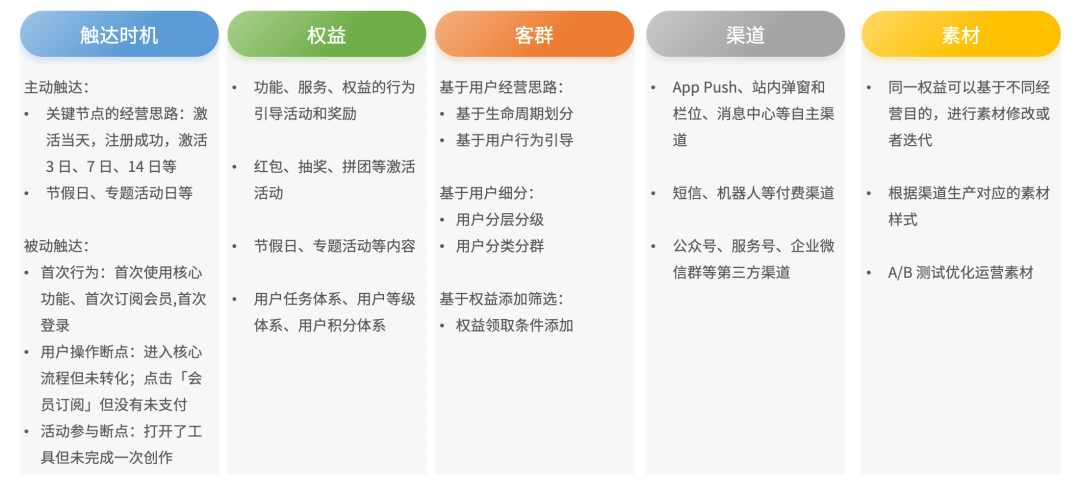 触达时机

主动触达：
• 关键节点的经营思路：激活当天，注册成功，激活 3 日、7 日、14 日等
• 节假日、专题活动日等

被动触达：
• 首次行为：首次使用核心功能、首次订阅会员,首次登录
• 用户操作断点：进入核心流程但未转化；点击「会员订阅」但没有未支付
• 活动参与断点：打开了工具但未完成一次创作

权益

• 功能、服务、权益的行为引导活动和奖励
• 红包、抽奖、拼团等激活活动
• 节假日、专题活动等内容
• 用户任务体系、用户等级体系、用户积分体系

客群

基于用户经营思路：
• 基于生命周期划分
• 基于用户行为引导

基于用户细分：
• 用户分层分级
• 用户分类分群

基于权益添加筛选：
• 权益领取条件添加

渠道

• App Push、站内弹窗和栏位、消息中心等自主渠道
• 短信、机器人等付费渠道
• 公众号、服务号、企业微信群等第三方渠道

素材

• 同一权益可以基于不同经营目的，进行素材修改或者迭代
• 根据渠道生产对应的素材样式
• A/B 测试优化运营素材